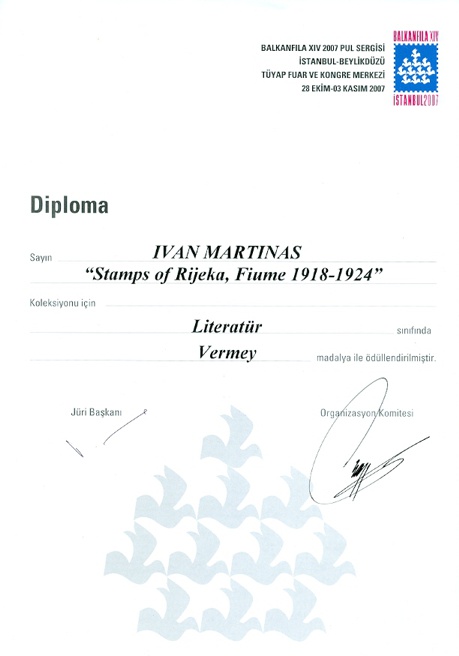 BALKANFILA XIV 2007 PUL SERGİSİ
İSTANBUL-BEYLİKDÜZÜ
TÜYAP FUAR VE KONGRE MERKEZİ
28 EKİM-03 KASIM 2007

BALKANFILA XIV
İSTANBUL2007

Diploma

Sayın IVAN MARTINAS
"Stamps of Rijeka, Fiume 1918-1924"

Koleksiyonu için

Literatür sınıfında

Vermey madalya ile ödüllendirilmiştir.

Jüri Başkanı

Organizasyon Komitesi